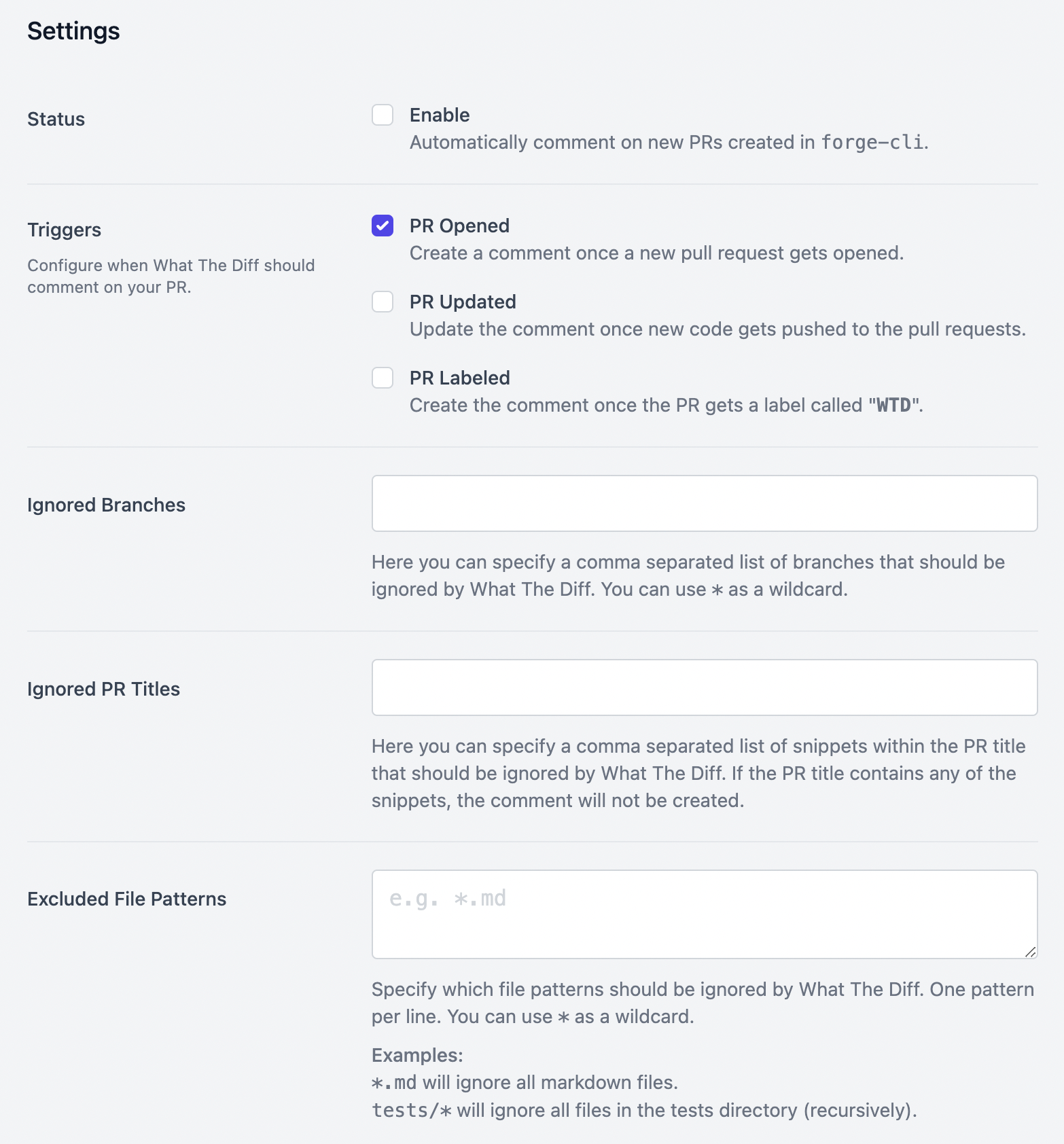 Settings

Status

Enable
Automatically comment on new PRs created in forge-cli.

Triggers

Configure when What The Diff should comment on your PR.

PR Opened
Create a comment once a new pull request gets opened.

PR Updated
Update the comment once new code gets pushed to the pull requests.

PR Labeled
Create the comment once the PR gets a label called "WTD".

Ignored Branches

Here you can specify a comma separated list of branches that should be ignored by What The Diff. You can use * as a wildcard.

Ignored PR Titles

Here you can specify a comma separated list of snippets within the PR title that should be ignored by What The Diff. If the PR title contains any of the snippets, the comment will not be created.

Excluded File Patterns

e.g. *.md

Specify which file patterns should be ignored by What The Diff. One pattern per line. You can use * as a wildcard.

Examples:
*.md will ignore all markdown files.
tests/* will ignore all files in the tests directory (recursively).